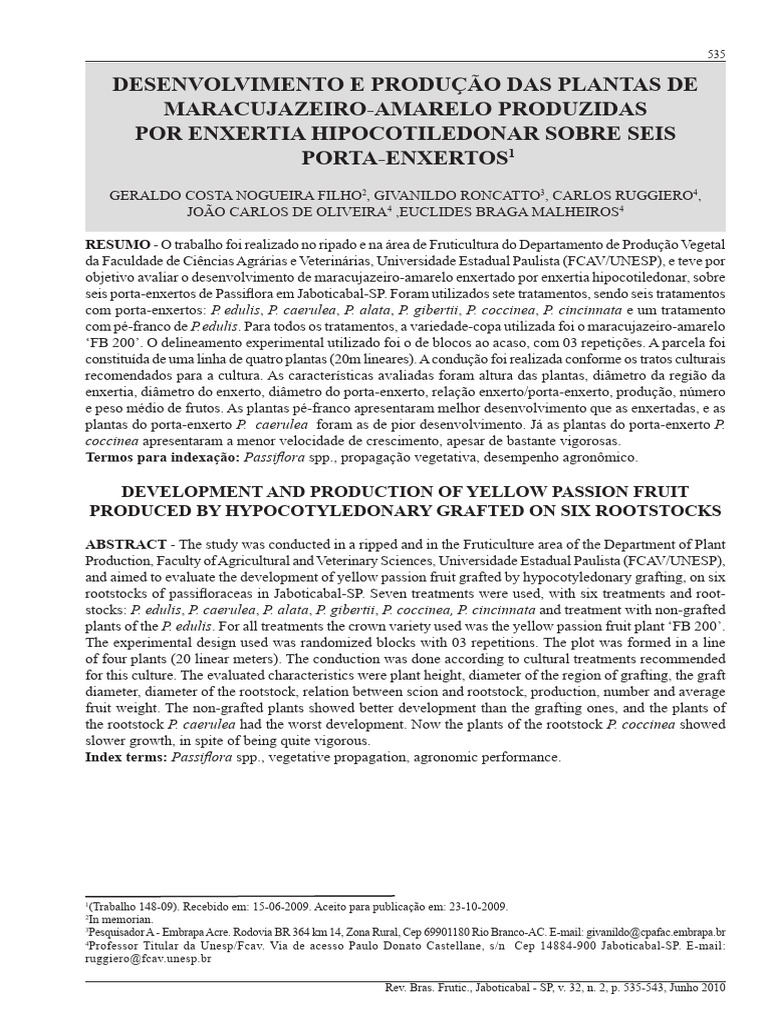 535

DESENVOLVIMENTO E PRODUÇÃO DAS PLANTAS DE MARACUJAZEIRO-AMARELO PRODUZIDAS POR ENXERTIA HIPOCOTILEDONAR SOBRE SEIS PORTA-ENXERTOS$^1$

GERALDO COSTA NOGUEIRA FILHO$^2$, GIVANILDO RONCATTO$^3$, CARLOS RUGGIERO$^4$, JOÃO CARLOS DE OLIVEIRA$^4$ ,EUCLIDES BRAGA MALHEIROS$^4$

RESUMO - O trabalho foi realizado no ripado e na área de Fruticultura do Departamento de Produção Vegetal da Faculdade de Ciências Agrárias e Veterinárias, Universidade Estadual Paulista (FCAV/UNESP), e teve por objetivo avaliar o desenvolvimento de maracujazeiro-amarelo enxertado por enxertia hipocotiledonar, sobre seis porta-enxertos de Passiflora em Jaboticabal-SP. Foram utilizados sete tratamentos, sendo seis tratamentos com porta-enxertos: P. edulis, P. caerulea, P. alata, P. gibertii, P. coccinea, P. cincinnata e um tratamento com pé-franco de P. edulis. Para todos os tratamentos, a variedade-copa utilizada foi o maracujazeiro-amarelo 'FB 200'. O delineamento experimental utilizado foi o de blocos ao acaso, com 03 repetições. A parcela foi constituída de uma linha de quatro plantas (20m lineares). A condução foi realizada conforme os tratos culturais recomendados para a cultura. As características avaliadas foram altura das plantas, diâmetro da região da enxertia, diâmetro do enxerto, diâmetro do porta-enxerto, relação enxerto/porta-enxerto, produção, número e peso médio de frutos. As plantas pé-franco apresentaram melhor desenvolvimento que as enxertadas, e as plantas do porta-enxerto P. caerulea foram as de pior desenvolvimento. Já as plantas do porta-enxerto P. coccinea apresentaram a menor velocidade de crescimento, apesar de bastante vigorosas.
Termos para indexação: Passiflora spp., propagação vegetativa, desempenho agronômico.

DEVELOPMENT AND PRODUCTION OF YELLOW PASSION FRUIT PRODUCED BY HYPOCOTYLEDONARY GRAFTED ON SIX ROOTSTOCKS

ABSTRACT - The study was conducted in a ripped and in the Fruticulture area of the Department of Plant Production, Faculty of Agricultural and Veterinary Sciences, Universidade Estadual Paulista (FCAV/UNESP), and aimed to evaluate the development of yellow passion fruit grafted by hypocotyledonary grafting, on six rootstocks of passifloraceas in Jaboticabal-SP. Seven treatments were used, with six treatments and rootstocks: P. edulis, P. caerulea, P. alata, P. gibertii, P. coccinea, P. cincinnata and treatment with non-grafted plants of the P. edulis. For all treatments the crown variety used was the yellow passion fruit plant 'FB 200'. The experimental design used was randomized blocks with 03 repetitions. The plot was formed in a line of four plants (20 linear meters). The conduction was done according to cultural treatments recommended for this culture. The evaluated characteristics were plant height, diameter of the region of grafting, the graft diameter, diameter of the rootstock, relation between scion and rootstock, production, number and average fruit weight. The non-grafted plants showed better development than the grafting ones, and the plants of the rootstock P. caerulea had the worst development. Now the plants of the rootstock P. coccinea showed slower growth, in spite of being quite vigorous.
Index terms: Passiflora spp., vegetative propagation, agronomic performance.

$^1$(Trabalho 148-09). Recebido em: 15-06-2009. Aceito para publicação em: 23-10-2009.
$^2$In memorian.
$^3$Pesquisador A - Embrapa Acre. Rodovia BR 364 km 14, Zona Rural, Cep 69901180 Rio Branco-AC. E-mail: givanildo@cpafac.embrapa.br
$^4$Professor Titular da Unesp/Fcav. Via de acesso Paulo Donato Castellane, s/n Cep 14884-900 Jaboticabal-SP. E-mail: ruggiero@fcav.unesp.br

Rev. Bras. Frutic., Jaboticabal - SP, v. 32, n. 2, p. 535-543, Junho 2010